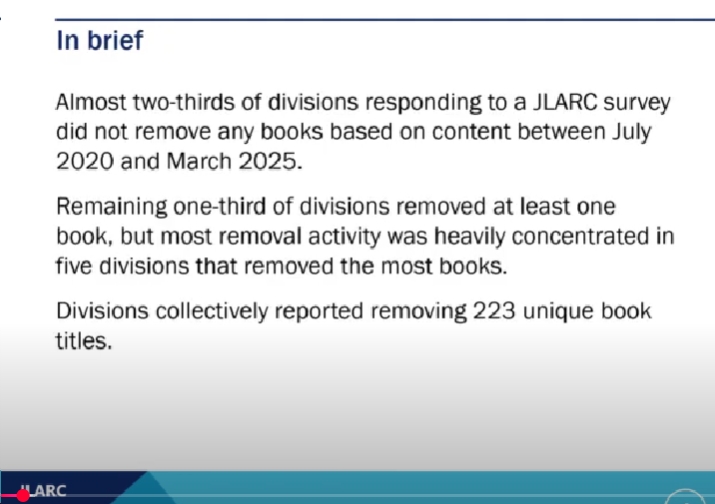 In brief

Almost two-thirds of divisions responding to a JLARC survey did not remove any books based on content between July 2020 and March 2025.

Remaining one-third of divisions removed at least one book, but most removal activity was heavily concentrated in five divisions that removed the most books.

Divisions collectively reported removing 223 unique book titles.

JLARC